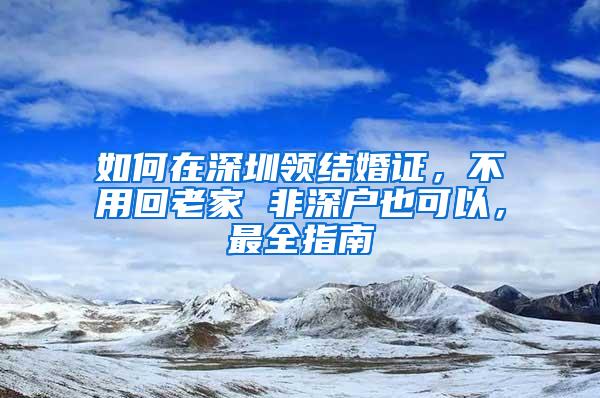 如何在深圳领结婚证，不用回老家 非深户也可以，最全指南